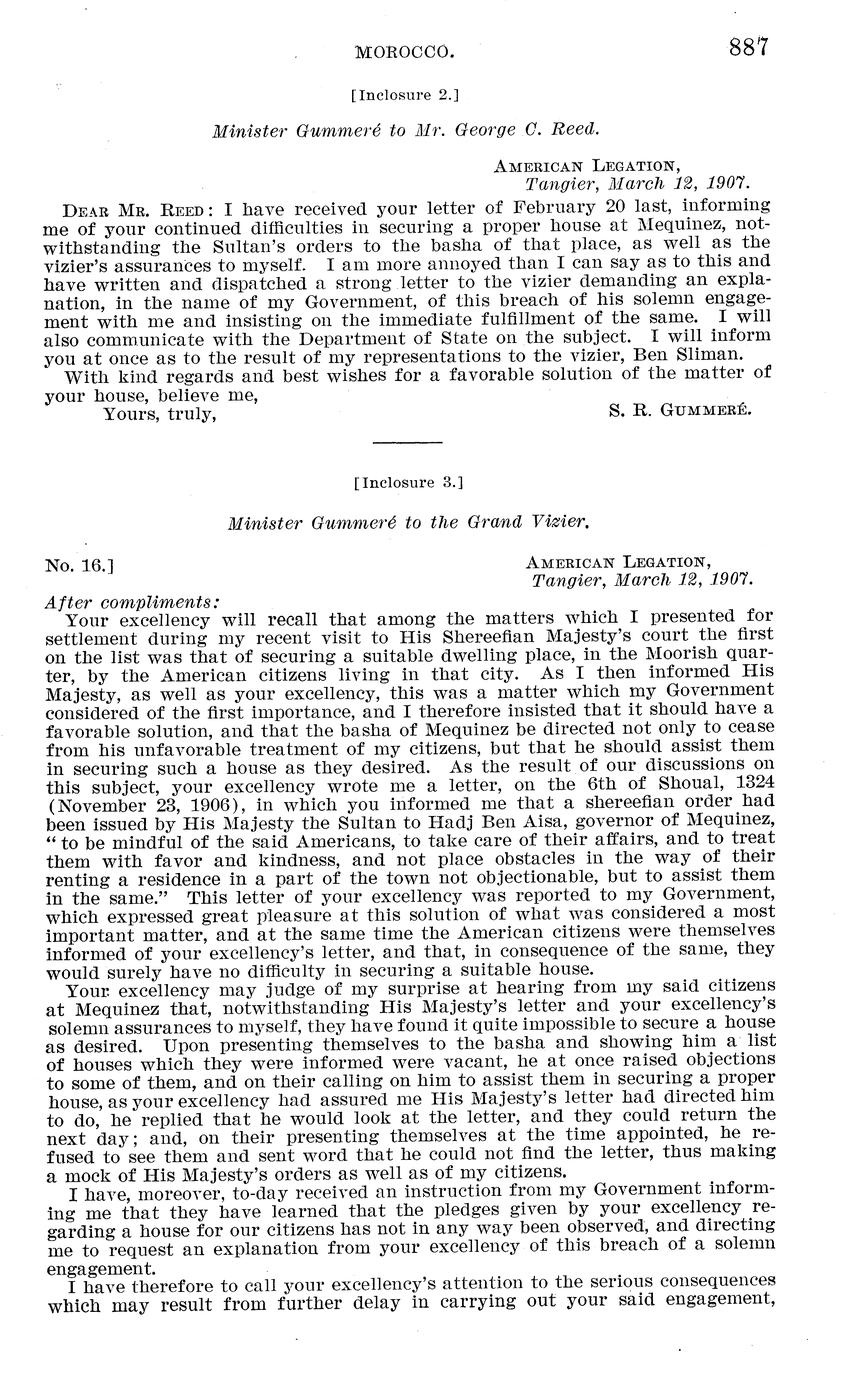 MOROCCO. 887

[Inclosure 2.]

Minister Gummeré to Mr. George C. Reed.

AMERICAN LEGATION,
Tangier, March 12, 1907.

DEAR MR. REED: I have received your letter of February 20 last, informing me of your continued difficulties in securing a proper house at Mequinez, notwithstanding the Sultan's orders to the basha of that place, as well as the vizier's assurances to myself. I am more annoyed than I can say as to this and have written and dispatched a strong letter to the vizier demanding an explanation, in the name of my Government, of this breach of his solemn engagement with me and insisting on the immediate fulfillment of the same. I will also communicate with the Department of State on the subject. I will inform you at once as to the result of my representations to the vizier, Ben Sliman.

With kind regards and best wishes for a favorable solution of the matter of your house, believe me,

Yours, truly,
S. R. GUMMERÉ.

[Inclosure 3.]

Minister Gummeré to the Grand Vizier.

No. 16.]
AMERICAN LEGATION,
Tangier, March 12, 1907.

After compliments:

Your excellency will recall that among the matters which I presented for settlement during my recent visit to His Shereefian Majesty's court the first on the list was that of securing a suitable dwelling place, in the Moorish quarter, by the American citizens living in that city. As I then informed His Majesty, as well as your excellency, this was a matter which my Government considered of the first importance, and I therefore insisted that it should have a favorable solution, and that the basha of Mequinez be directed not only to cease from his unfavorable treatment of my citizens, but that he should assist them in securing such a house as they desired. As the result of our discussions on this subject, your excellency wrote me a letter, on the 6th of Shoual, 1324 (November 23, 1906), in which you informed me that a shereefian order had been issued by His Majesty the Sultan to Hadj Ben Aisa, governor of Mequinez, "to be mindful of the said Americans, to take care of their affairs, and to treat them with favor and kindness, and not place obstacles in the way of their renting a residence in a part of the town not objectionable, but to assist them in the same." This letter of your excellency was reported to my Government, which expressed great pleasure at this solution of what was considered a most important matter, and at the same time the American citizens were themselves informed of your excellency's letter, and that, in consequence of the same, they would surely have no difficulty in securing a suitable house.

Your excellency may judge of my surprise at hearing from my said citizens at Mequinez that, notwithstanding His Majesty's letter and your excellency's solemn assurances to myself, they have found it quite impossible to secure a house as desired. Upon presenting themselves to the basha and showing him a list of houses which they were informed were vacant, he at once raised objections to some of them, and on their calling on him to assist them in securing a proper house, as your excellency had assured me His Majesty's letter had directed him to do, he replied that he would look at the letter, and they could return the next day; and, on their presenting themselves at the time appointed, he refused to see them and sent word that he could not find the letter, thus making a mock of His Majesty's orders as well as of my citizens.

I have, moreover, to-day received an instruction from my Government informing me that they have learned that the pledges given by your excellency regarding a house for our citizens has not in any way been observed, and directing me to request an explanation from your excellency of this breach of a solemn engagement.

I have therefore to call your excellency's attention to the serious consequences which may result from further delay in carrying out your said engagement,